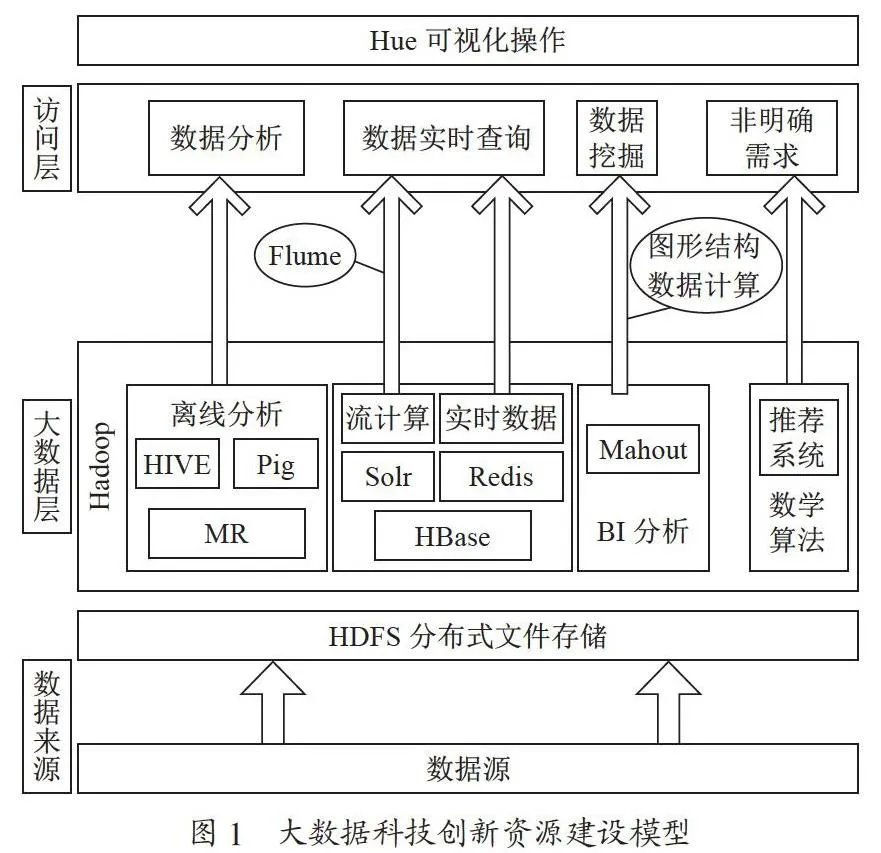 Hue 可视化操作

访问层

数据分析

数据实时查询

数据挖掘

非明确需求

Flume

图形结构数据计算

大数据层

Hadoop

离线分析

HIVE

Pig

MR

流计算

实时数据

Solr

Redis

HBase

Mahout

BI 分析

推荐系统

数学算法

HDFS 分布式文件存储

数据来源

数据源

图 1　大数据科技创新资源建设模型